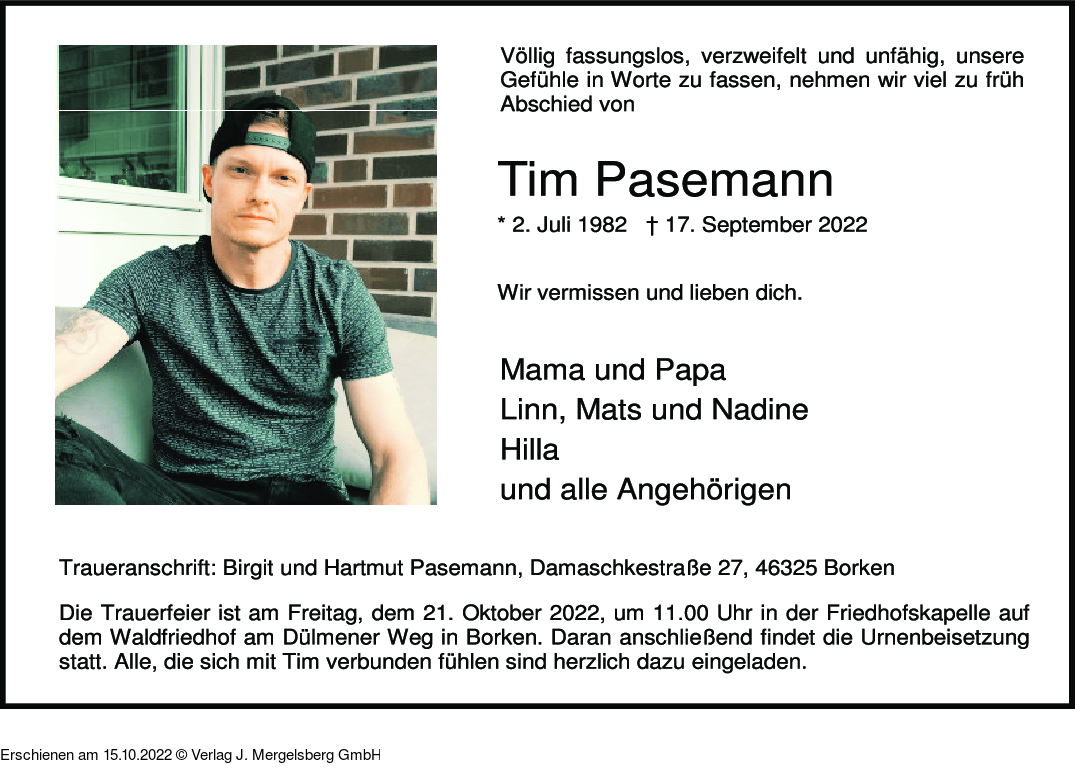 Völlig fassungslos, verzweifelt und unfähig, unsere Gefühle in Worte zu fassen, nehmen wir viel zu früh Abschied von

Tim Pasemann

* 2. Juli 1982 † 17. September 2022

Wir vermissen und lieben dich.

Mama und Papa
Linn, Mats und Nadine
Hilla
und alle Angehörigen

Traueranschrift: Birgit und Hartmut Pasemann, Damaschkestraße 27, 46325 Borken

Die Trauerfeier ist am Freitag, dem 21. Oktober 2022, um 11.00 Uhr in der Friedhofskapelle auf dem Waldfriedhof am Dülmener Weg in Borken. Daran anschließend findet die Urnenbeisetzung statt. Alle, die sich mit Tim verbunden fühlen sind herzlich dazu eingeladen.

Erschienen am 15.10.2022 © Verlag J. Mergelsberg GmbH